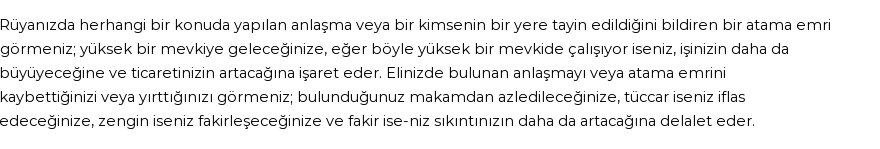 Rüyanızda herhangi bir konuda yapılan anlaşma veya bir kimsenin bir yere tayin edildiğini bildiren bir atama emri görmeniz; yüksek bir mevkiye geleceğinize, eğer böyle yüksek bir mevkide çalışıyor iseniz, işinizin daha da büyüyeceğine ve ticaretinizin artacağına işaret eder. Elinizde bulunan anlaşmayı veya atama emrini kaybettiğinizi veya yırttığınızı görmeniz; bulunduğunuz makamdan azledileceğinize, tüccar iseniz iflas edeceğinize, zengin iseniz fakirleşeceğinize ve fakir ise-niz sıkıntınızın daha da artacağına delalet eder.